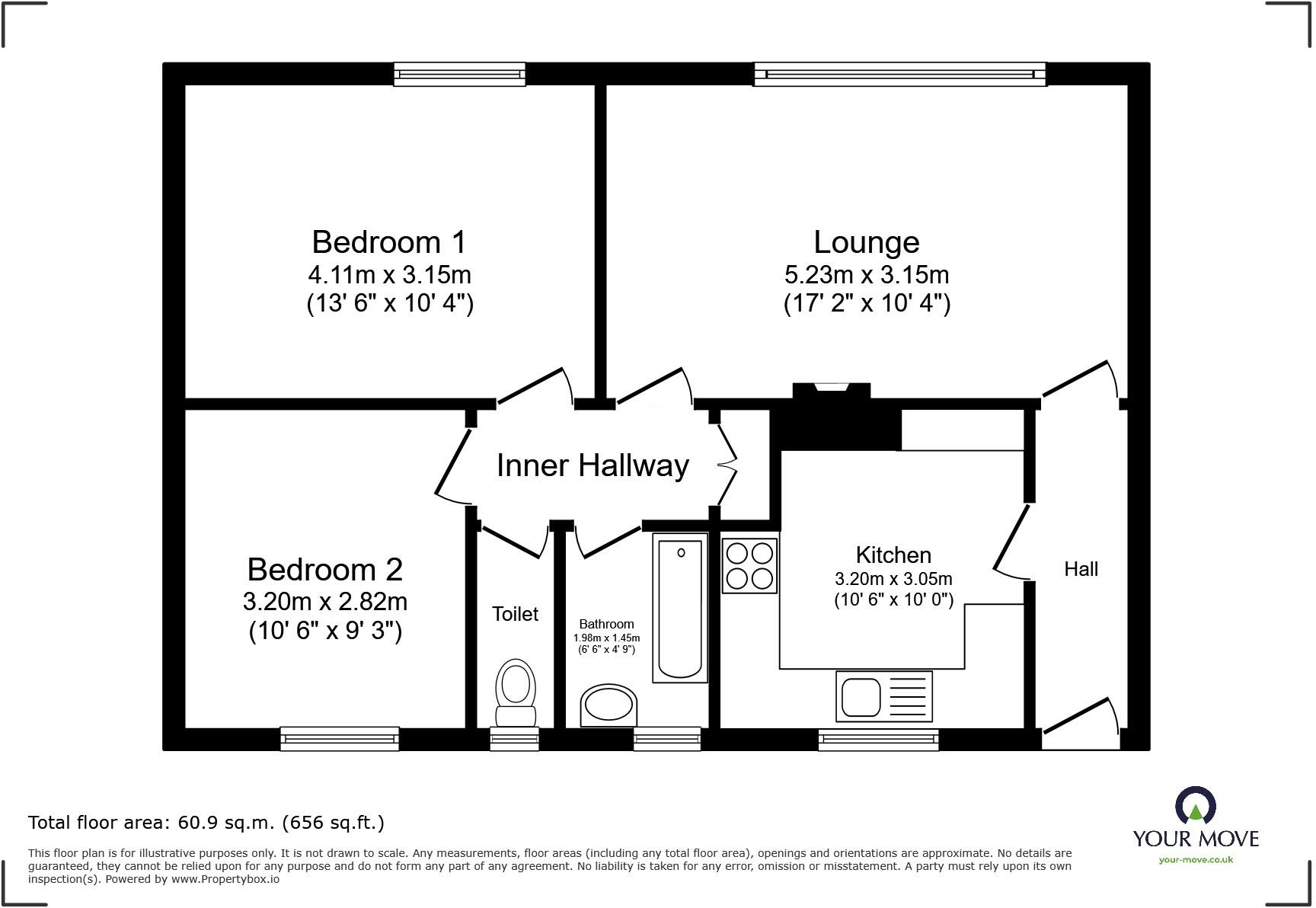 Bedroom 1
4.11m x 3.15m
(13' 6" x 10' 4")

Lounge
5.23m x 3.15m
(17' 2" x 10' 4")

Inner Hallway

Bedroom 2
3.20m x 2.82m
(10' 6" x 9' 3")

Toilet

Bathroom
1.98m x 1.45m
(6' 6" x 4' 9")

Kitchen
3.20m x 3.05m
(10' 6" x 10' 0")

Hall

Total floor area: 60.9 sq.m. (656 sq.ft.)

This floor plan is for illustrative purposes only. It is not drawn to scale. Any measurements, floor areas (including any total floor area), openings and orientations are approximate. No details are guaranteed, they cannot be relied upon for any purpose and do not form any part of any agreement. No liability is taken for any error, omission or misstatement. A party must rely upon its own inspection(s). Powered by www.Propertybox.io

YOUR MOVE
your-move.co.uk